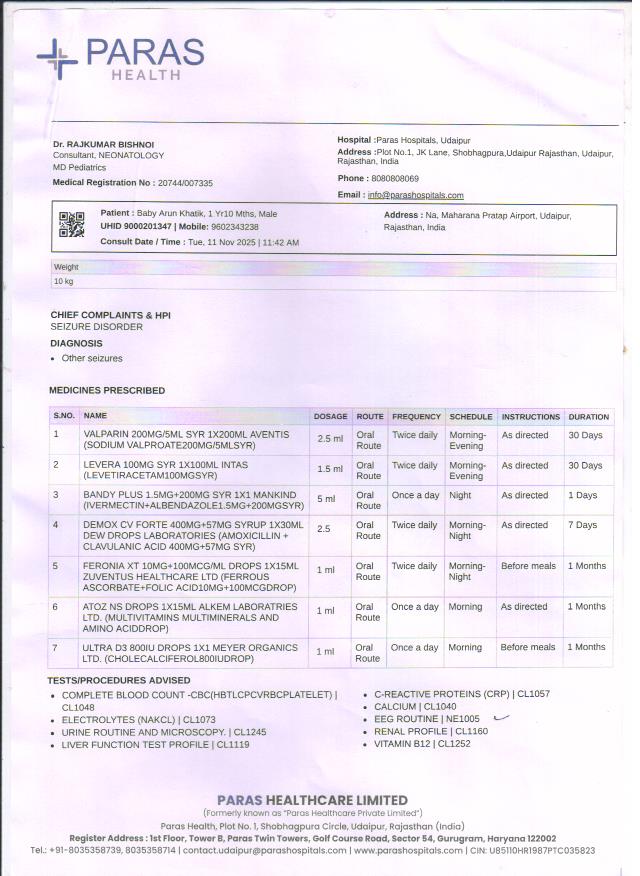 PARAS
HEALTH

Dr. RAJKUMAR BISHNOI
Consultant, NEONATOLOGY
MD Pediatrics
Medical Registration No : 20744/007335

Hospital :Paras Hospitals, Udaipur
Address :Plot No.1, JK Lane, Shobhagpura,Udaipur Rajasthan, Udaipur, Rajasthan, India
Phone : 8080808069
Email : info@parashospitals.com

Patient : Baby Arun Khatik, 1 Yr10 Mths, Male
UHID 9000201347 | Mobile: 9602343238
Consult Date / Time : Tue, 11 Nov 2025 | 11:42 AM

Address : Na, Maharana Pratap Airport, Udaipur, Rajasthan, India

Weight
10 kg

CHIEF COMPLAINTS & HPI
SEIZURE DISORDER

DIAGNOSIS
• Other seizures

MEDICINES PRESCRIBED

| S.NO. | NAME | DOSAGE | ROUTE | FREQUENCY | SCHEDULE | INSTRUCTIONS | DURATION |
|---|---|---|---|---|---|---|---|
| 1 | VALPARIN 200MG/5ML SYR 1X200ML AVENTIS (SODIUM VALPROATE200MG/5MLSYR) | 2.5 ml | Oral Route | Twice daily | Morning-Evening | As directed | 30 Days |
| 2 | LEVERA 100MG SYR 1X100ML INTAS (LEVETIRACETAM100MGSYR) | 1.5 ml | Oral Route | Twice daily | Morning-Evening | As directed | 30 Days |
| 3 | BANDY PLUS 1.5MG+200MG SYR 1X1 MANKIND (IVERMECTIN+ALBENDAZOLE1.5MG+200MGSYR) | 5 ml | Oral Route | Once a day | Night | As directed | 1 Days |
| 4 | DEMOX CV FORTE 400MG+57MG SYRUP 1X30ML DEW DROPS LABORATORIES (AMOXICILLIN + CLAVULANIC ACID 400MG+57MG SYR) | 2.5 | Oral Route | Twice daily | Morning-Night | As directed | 7 Days |
| 5 | FERONIA XT 10MG+100MCG/ML DROPS 1X15ML ZUVENTUS HEALTHCARE LTD (FERROUS ASCORBATE+FOLIC ACID10MG+100MCGDROP) | 1 ml | Oral Route | Twice daily | Morning-Night | Before meals | 1 Months |
| 6 | ATOZ NS DROPS 1X15ML ALKEM LABORATRIES LTD. (MULTIVITAMINS MULTIMINERALS AND AMINO ACIDDROP) | 1 ml | Oral Route | Once a day | Morning | As directed | 1 Months |
| 7 | ULTRA D3 800IU DROPS 1X1 MEYER ORGANICS LTD. (CHOLECALCIFEROL800IUDROP) | 1 ml | Oral Route | Once a day | Morning | Before meals | 1 Months |

TESTS/PROCEDURES ADVISED
• COMPLETE BLOOD COUNT -CBC(HBTLCPCVRBCPLATELET) | CL1048
• ELECTROLYTES (NAKCL) | CL1073
• URINE ROUTINE AND MICROSCOPY. | CL1245
• LIVER FUNCTION TEST PROFILE | CL1119

• C-REACTIVE PROTEINS (CRP) | CL1057
• CALCIUM | CL1040
• EEG ROUTINE | NE1005
• RENAL PROFILE | CL1160
• VITAMIN B12 | CL1252

PARAS HEALTHCARE LIMITED
(Formerly known as "Paras Healthcare Private Limited")
Paras Health, Plot No. 1, Shobhagpura Circle, Udaipur, Rajasthan (India)
Register Address : 1st Floor, Tower B, Paras Twin Towers, Golf Course Road, Sector 54, Gurugram, Haryana 122002
Tel.: +91-8035358739, 8035358714 | contact.udaipur@parashospitals.com | www.parashospitals.com | CIN: U85110HR1987PTC035823